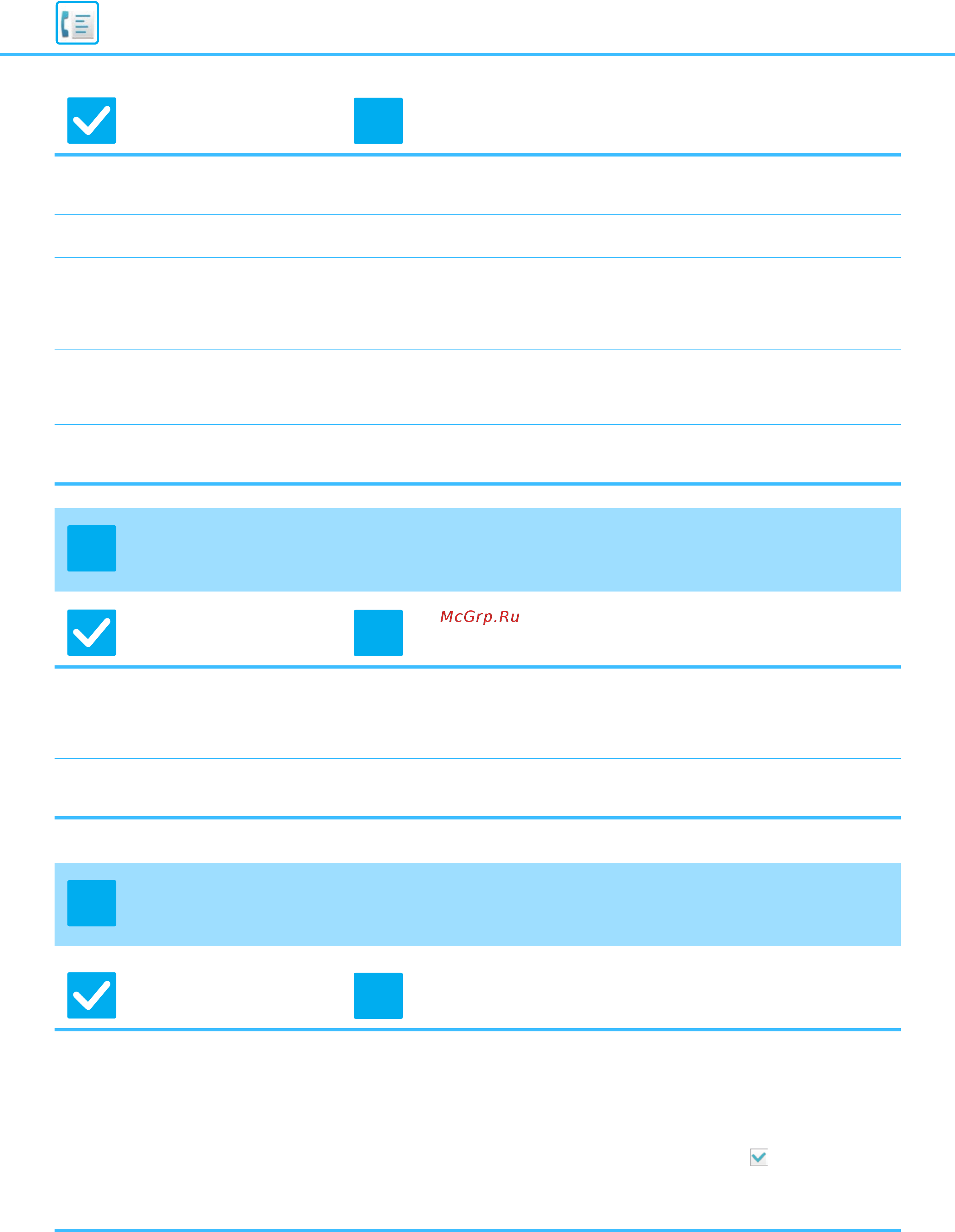 McGrp.Ru